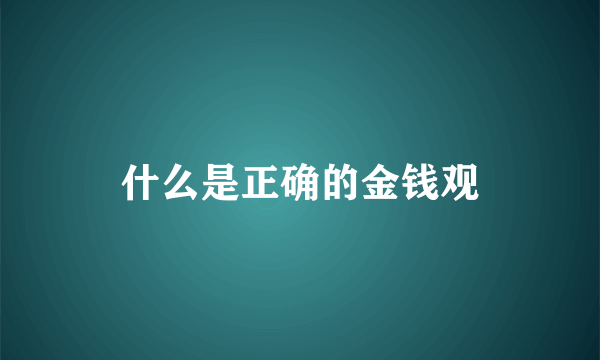 什么是正确的金钱观